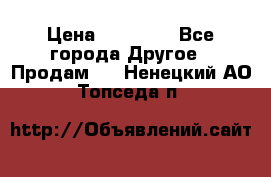 Цена Все города Другое Продам Ненецкий АО Топседа п

http://Объявлений.сайт